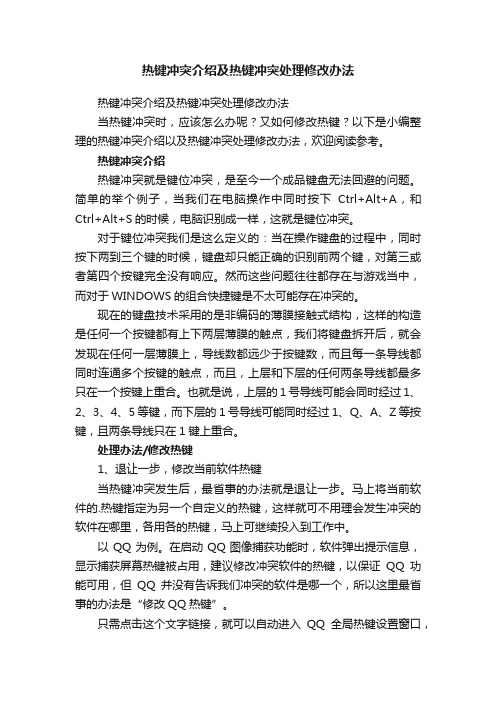 热键冲突介绍及热键冲突处理修改办法

热键冲突介绍及热键冲突处理修改办法

当热键冲突时，应该怎么办呢？又如何修改热键？以下是小编整理的热键冲突介绍以及热键冲突处理修改办法，欢迎阅读参考。

热键冲突介绍

热键冲突就是键位冲突，是至今一个成品键盘无法回避的问题。简单的举个例子，当我们在电脑操作中同时按下 Ctrl+Alt+A，和 Ctrl+Alt+S 的时候，电脑识别成一样，这就是键位冲突。

对于键位冲突我们是这么定义的：当在操作键盘的过程中，同时按下两到三个键的时候，键盘却只能正确的识别前两个键，对第三或者第四个按键完全没有响应。然而这些问题往往都存在与游戏当中，而对于 WINDOWS 的组合快捷键是不太可能存在冲突的。

现在的键盘技术采用的是非编码的薄膜接触式结构，这样的构造是任何一个按键都有上下两层薄膜的触点，我们将键盘拆开后，就会发现在任何一层薄膜上，导线数都远少于按键数，而且每一条导线都同时连通多个按键的触点，而且，上层和下层的任何两条导线都最多只在一个按键上重合。也就是说，上层的 1 号导线可能会同时经过 1、2、3、4、5 等键，而下层的 1 号导线可能同时经过 1、Q、A、Z 等按键，且两条导线只在 1 键上重合。

处理办法/修改热键

1、退让一步，修改当前软件热键

当热键冲突发生后，最省事的办法就是退让一步。马上将当前软件的.热键指定为另一个自定义的热键，这样就可不用理会发生冲突的软件在哪里，各用各的热键，马上可继续投入到工作中。

以 QQ 为例。在启动 QQ 图像捕获功能时，软件弹出提示信息，显示捕获屏幕热键被占用，建议修改冲突软件的热键，以保证 QQ 功能可用，但 QQ 并没有告诉我们冲突的软件是哪一个，所以这里最省事的办法是“修改 QQ 热键”。

只需点击这个文字链接，就可以自动进入 QQ 全局热键设置窗口，